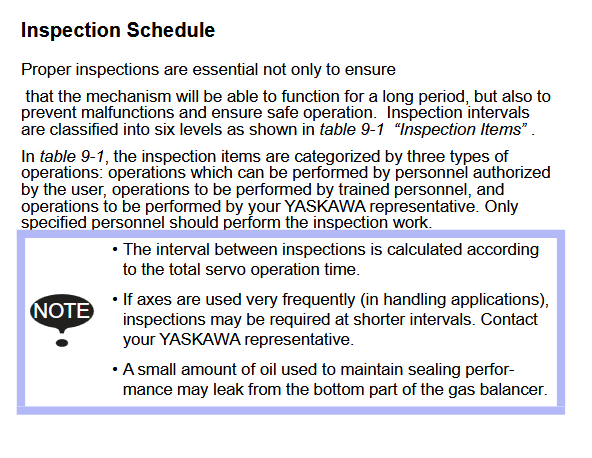 Inspection Schedule

Proper inspections are essential not only to ensure

that the mechanism will be able to function for a long period, but also to prevent malfunctions and ensure safe operation. Inspection intervals are classified into six levels as shown in table 9-1 "Inspection Items" .

In table 9-1, the inspection items are categorized by three types of operations: operations which can be performed by personnel authorized by the user, operations to be performed by trained personnel, and operations to be performed by your YASKAWA representative. Only specified personnel should perform the inspection work.

NOTE

• The interval between inspections is calculated according to the total servo operation time.

• If axes are used very frequently (in handling applications), inspections may be required at shorter intervals. Contact your YASKAWA representative.

• A small amount of oil used to maintain sealing performance may leak from the bottom part of the gas balancer.